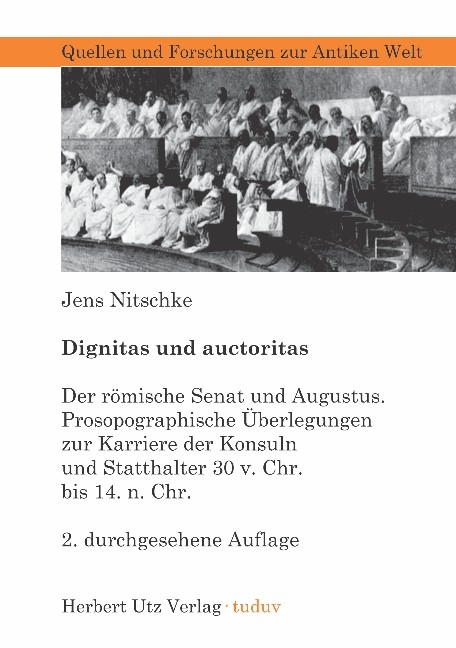 Quellen und Forschungen zur Antiken Welt

Jens Nitschke

Dignitas und auctoritas

Der römische Senat und Augustus. Prosopographische Überlegungen zur Karriere der Konsuln und Statthalter 30 v. Chr. bis 14. n. Chr.

2. durchgesehene Auflage

Herbert Utz Verlag · tuduv